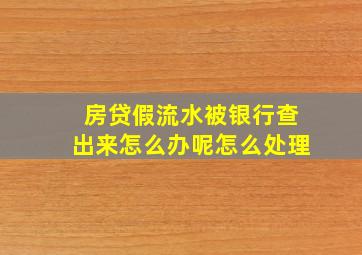 房贷假流水被银行查出来怎么办呢怎么处理